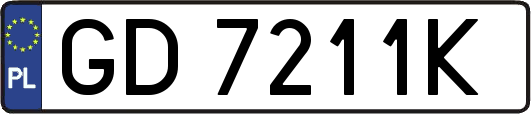 PL

GD 7211K